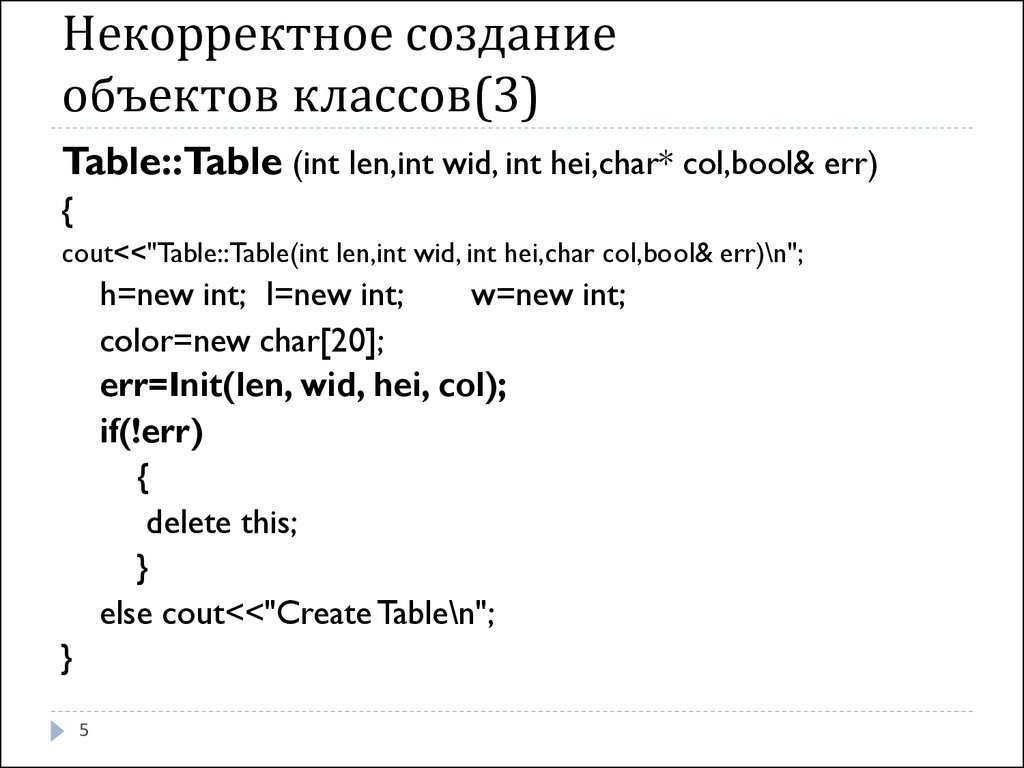 Некорректное создание объектов классов(3)

Table::Table (int len,int wid, int hei,char* col,bool& err)
{
cout<<"Table::Table(int len,int wid, int hei,char col,bool& err)\n";
h=new int; l=new int; w=new int;
color=new char[20];
err=Init(len, wid, hei, col);
if(!err)
{
delete this;
}
else cout<<"Create Table\n";
}

5